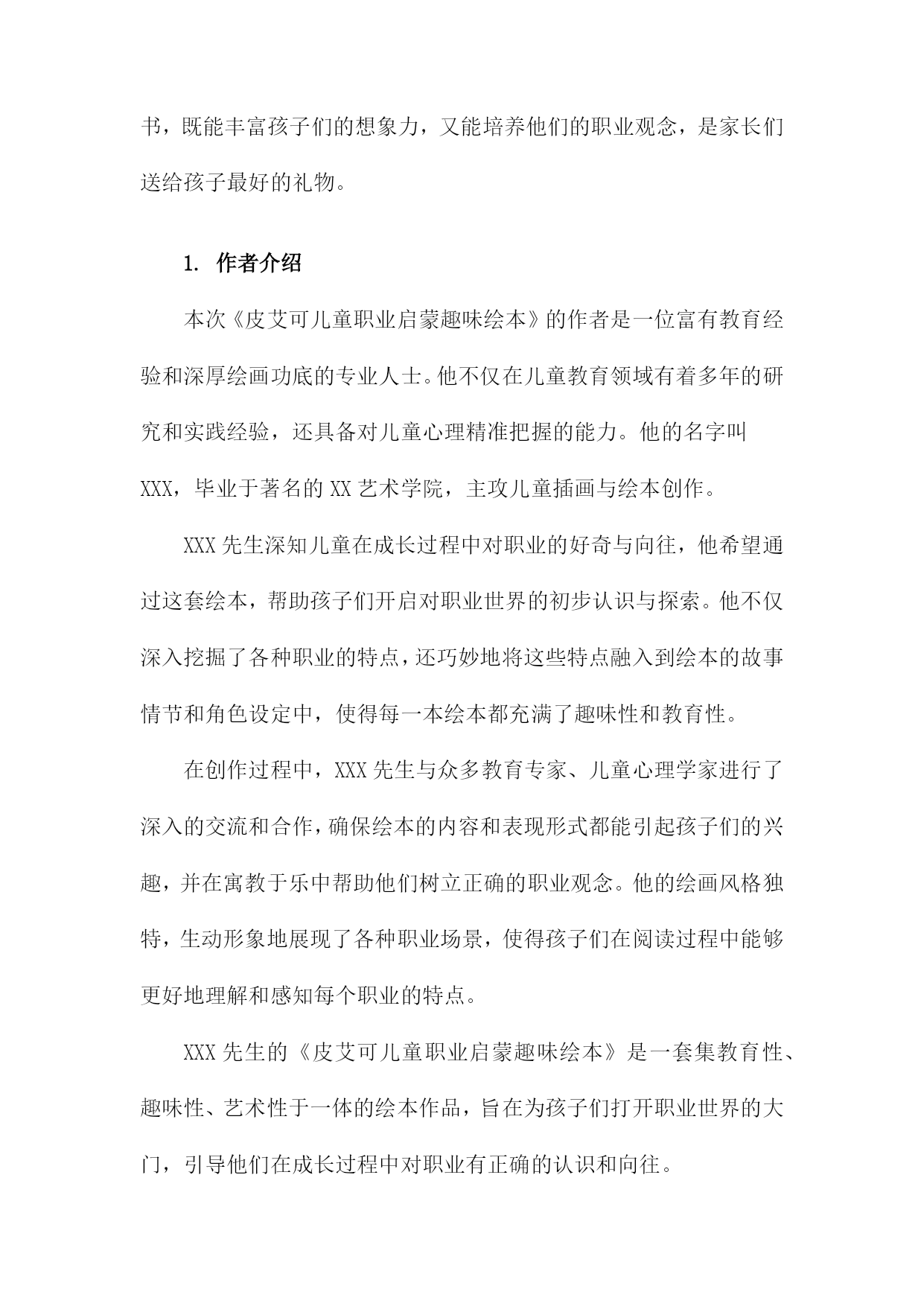 书，既能丰富孩子们的想象力，又能培养他们的职业观念，是家长们送给孩子最好的礼物。

1. 作者介绍

本次《皮艾可儿童职业启蒙趣味绘本》的作者是一位富有教育经验和深厚绘画功底的专业人士。他不仅在儿童教育领域有着多年的研究和实践经验，还具备对儿童心理精准把握的能力。他的名字叫XXX，毕业于著名的XX艺术学院，主攻儿童插画与绘本创作。

XXX先生深知儿童在成长过程中对职业的好奇与向往，他希望通过这套绘本，帮助孩子们开启对职业世界的初步认识与探索。他不仅深入挖掘了各种职业的特点，还巧妙地将这些特点融入到绘本的故事情节和角色设定中，使得每一本绘本都充满了趣味性和教育性。

在创作过程中，XXX先生与众多教育专家、儿童心理学家进行了深入的交流和合作，确保绘本的内容和表现形式都能引起孩子们的兴趣，并在寓教于乐中帮助他们树立正确的职业观念。他的绘画风格独特，生动形象地展现了各种职业场景，使得孩子们在阅读过程中能够更好地理解和感知每个职业的特点。

XXX先生的《皮艾可儿童职业启蒙趣味绘本》是一套集教育性、趣味性、艺术性于一体的绘本作品，旨在为孩子们打开职业世界的大门，引导他们在成长过程中对职业有正确的认识和向往。